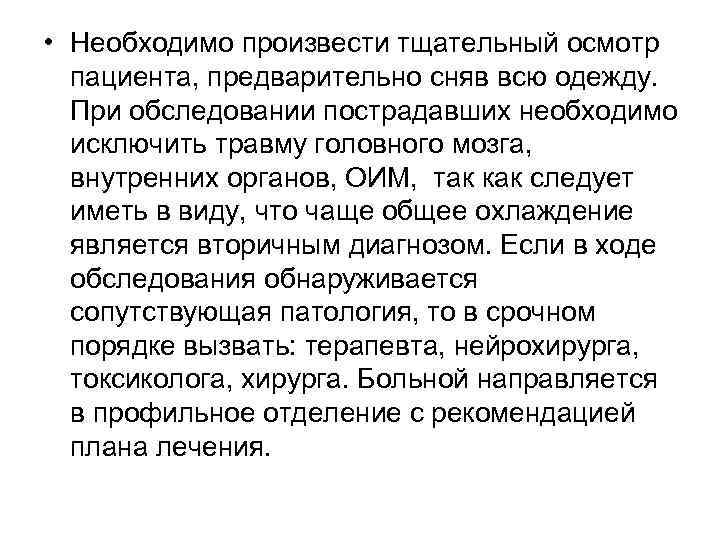 • Необходимо произвести тщательный осмотр пациента, предварительно сняв всю одежду. При обследовании пострадавших необходимо исключить травму головного мозга, внутренних органов, ОИМ, так как следует иметь в виду, что чаще общее охлаждение является вторичным диагнозом. Если в ходе обследования обнаруживается сопутствующая патология, то в срочном порядке вызвать: терапевта, нейрохирурга, токсиколога, хирурга. Больной направляется в профильное отделение с рекомендацией плана лечения.